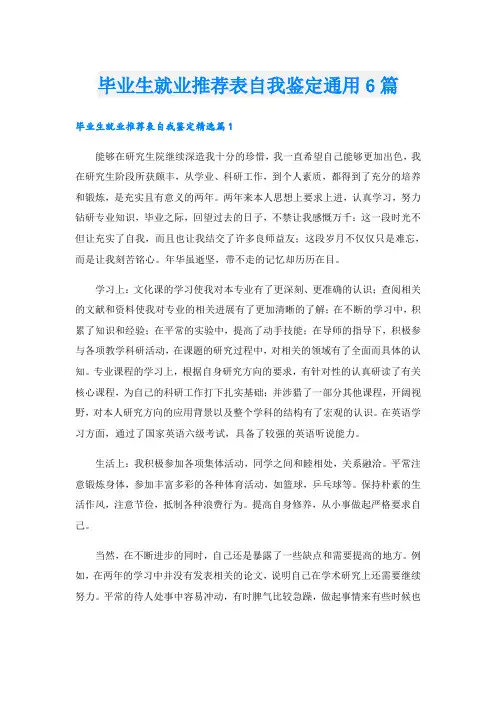 毕业生就业推荐表自我鉴定通用 6 篇

毕业生就业推荐表自我鉴定精选篇 1

能够在研究生院继续深造我十分的珍惜，我一直希望自己能够更加出色，我在研究生阶段所获颇丰，从学业、科研工作，到个人素质，都得到了充分的培养和锻炼，是充实且有意义的两年。两年来本人思想上要求上进，认真学习，努力钻研专业知识，毕业之际，回望过去的日子，不禁让我感慨万千：这一段时光不但让充实了自我，而且也让我结交了许多良师益友；这段岁月不仅仅只是难忘，而是让我刻苦铭心。年华虽逝坚，带不走的记忆却历历在目。

学习上：文化课的学习使我对本专业有了更深刻、更准确的认识；查阅相关的文献和资料使我对专业的相关进展有了更加清晰的了解；在不断的学习中，积累了知识和经验；在平常的实验中，提高了动手技能；在导师的指导下，积极参与各项教学科研活动，在课题的研究过程中，对相关的领域有了全面而具体的认知。专业课程的学习上，根据自身研究方向的要求，有针对性的认真研读了有关核心课程，为自己的科研工作打下扎实基础；并涉猎了一部分其他课程，开阔视野，对本人研究方向的应用背景以及整个学科的结构有了宏观的认识。在英语学习方面，通过了国家英语六级考试，具备了较强的英语听说能力。

生活上：我积极参加各项集体活动，同学之间和睦相处，关系融洽。平常注意锻炼身体，参加丰富多彩的各种体育活动，如篮球，乒乓球等。保持朴素的生活作风，注意节俭，抵制各种浪费行为。提高自身修养，从小事做起严格要求自己。

当然，在不断进步的同时，自己还是暴露了一些缺点和需要提高的地方。例如，在两年的学习中并没有发表相关的论文，说明自己在学术研究上还需要继续努力。平常的待人处事中容易冲动，有时脾气比较急躁，做起事情来有些时候也